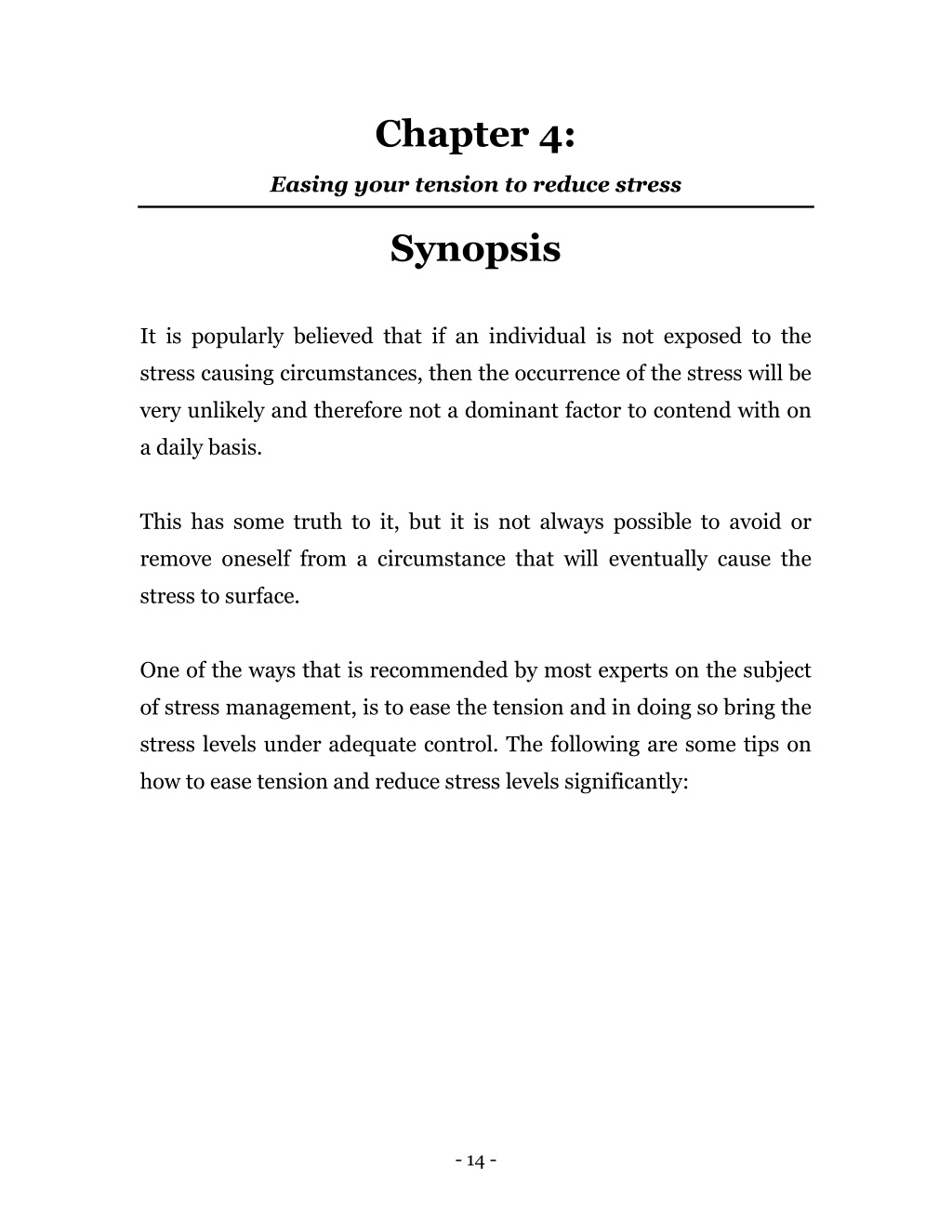 Chapter 4:

Easing your tension to reduce stress

Synopsis

It is popularly believed that if an individual is not exposed to the stress causing circumstances, then the occurrence of the stress will be very unlikely and therefore not a dominant factor to contend with on a daily basis.

This has some truth to it, but it is not always possible to avoid or remove oneself from a circumstance that will eventually cause the stress to surface.

One of the ways that is recommended by most experts on the subject of stress management, is to ease the tension and in doing so bring the stress levels under adequate control. The following are some tips on how to ease tension and reduce stress levels significantly:

- 14 -